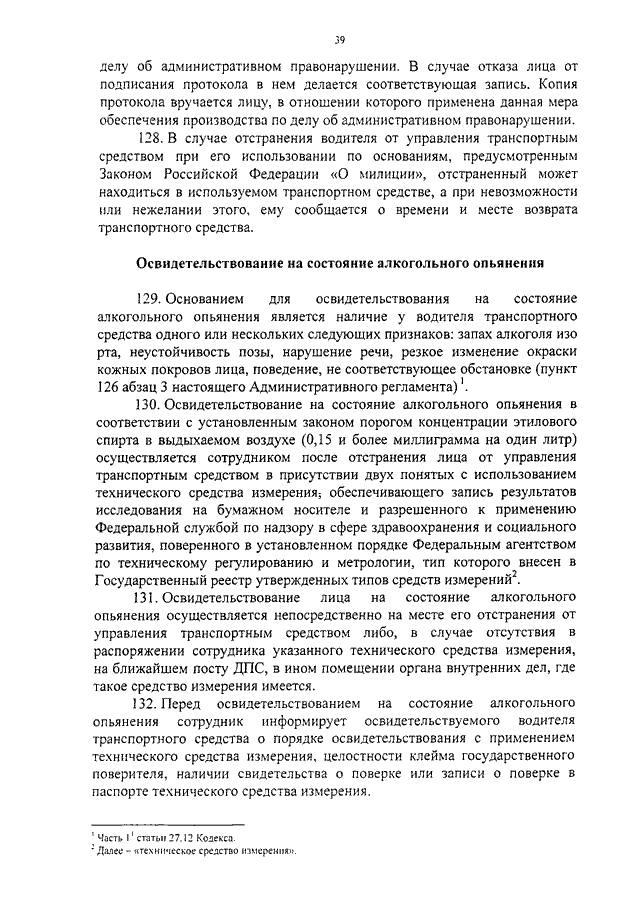 39

делу об административном правонарушении. В случае отказа лица от подписания протокола в нем делается соответствующая запись. Копия протокола вручается лицу, в отношении которого применена данная мера обеспечения производства по делу об административном правонарушении.

128. В случае отстранения водителя от управления транспортным средством при его использовании по основаниям, предусмотренным Законом Российской Федерации «О милиции», отстраненный может находиться в используемом транспортном средстве, а при невозможности или нежелании этого, ему сообщается о времени и месте возврата транспортного средства.

Освидетельствование на состояние алкогольного опьянения

129. Основанием для освидетельствования на состояние алкогольного опьянения является наличие у водителя транспортного средства одного или нескольких следующих признаков: запах алкоголя изо рта, неустойчивость позы, нарушение речи, резкое изменение окраски кожных покровов лица, поведение, не соответствующее обстановке (пункт 126 абзац 3 настоящего Административного регламента)$^1$.

130. Освидетельствование на состояние алкогольного опьянения в соответствии с установленным законом порогом концентрации этилового спирта в выдыхаемом воздухе (0,15 и более миллиграмма на один литр) осуществляется сотрудником после отстранения лица от управления транспортным средством в присутствии двух понятых с использованием технического средства измерения, обеспечивающего запись результатов исследования на бумажном носителе и разрешенного к применению Федеральной службой по надзору в сфере здравоохранения и социального развития, поверенного в установленном порядке Федеральным агентством по техническому регулированию и метрологии, тип которого внесен в Государственный реестр утвержденных типов средств измерений$^2$.

131. Освидетельствование лица на состояние алкогольного опьянения осуществляется непосредственно на месте его отстранения от управления транспортным средством либо, в случае отсутствия в распоряжении сотрудника указанного технического средства измерения, на ближайшем посту ДПС, в ином помещении органа внутренних дел, где такое средство измерения имеется.

132. Перед освидетельствованием на состояние алкогольного опьянения сотрудник информирует освидетельствуемого водителя транспортного средства о порядке освидетельствования с применением технического средства измерения, целостности клейма государственного поверителя, наличии свидетельства о поверке или записи о поверке в паспорте технического средства измерения.

$^1$ Часть $1^1$ статьи 27.12 Кодекса.
$^2$ Далее – «техническое средство измерения».